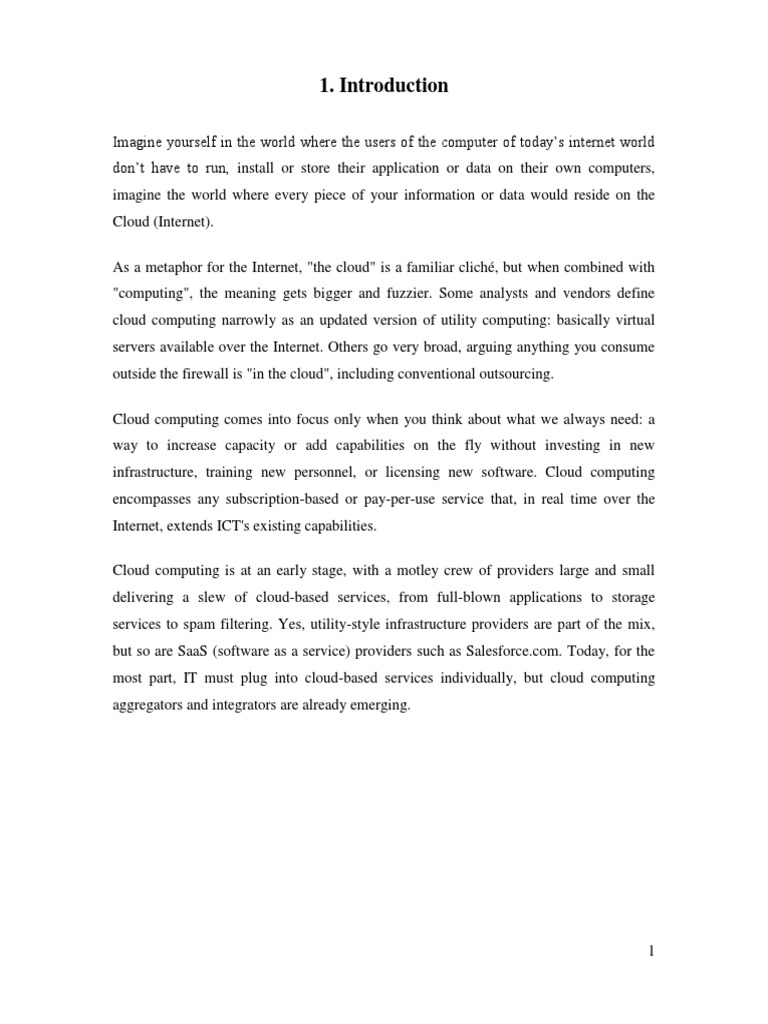 1. Introduction

Imagine yourself in the world where the users of the computer of today's internet world don't have to run, install or store their application or data on their own computers, imagine the world where every piece of your information or data would reside on the Cloud (Internet).

As a metaphor for the Internet, "the cloud" is a familiar cliché, but when combined with "computing", the meaning gets bigger and fuzzier. Some analysts and vendors define cloud computing narrowly as an updated version of utility computing: basically virtual servers available over the Internet. Others go very broad, arguing anything you consume outside the firewall is "in the cloud", including conventional outsourcing.

Cloud computing comes into focus only when you think about what we always need: a way to increase capacity or add capabilities on the fly without investing in new infrastructure, training new personnel, or licensing new software. Cloud computing encompasses any subscription-based or pay-per-use service that, in real time over the Internet, extends ICT's existing capabilities.

Cloud computing is at an early stage, with a motley crew of providers large and small delivering a slew of cloud-based services, from full-blown applications to storage services to spam filtering. Yes, utility-style infrastructure providers are part of the mix, but so are SaaS (software as a service) providers such as Salesforce.com. Today, for the most part, IT must plug into cloud-based services individually, but cloud computing aggregators and integrators are already emerging.

1